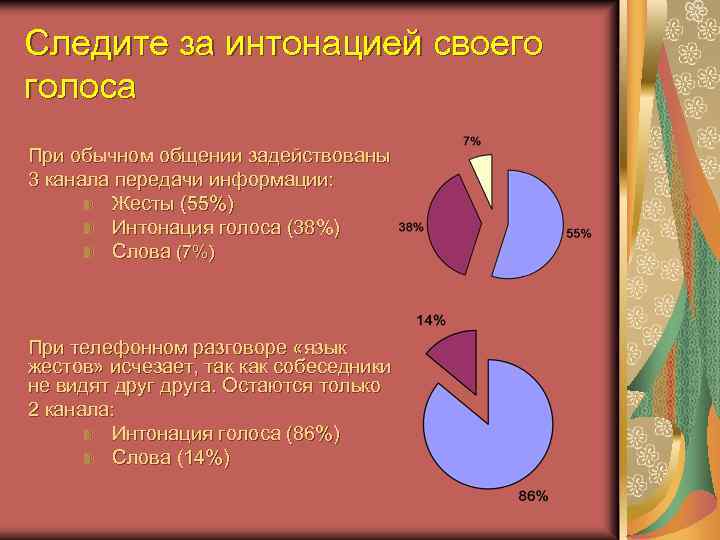 Следите за интонацией своего голоса

При обычном общении задействованы 3 канала передачи информации:
Жесты (55%)
Интонация голоса (38%)
Слова (7%)

7%
38%
55%

При телефонном разговоре «язык жестов» исчезает, так как собеседники не видят друг друга. Остаются только 2 канала:
Интонация голоса (86%)
Слова (14%)

14%
86%